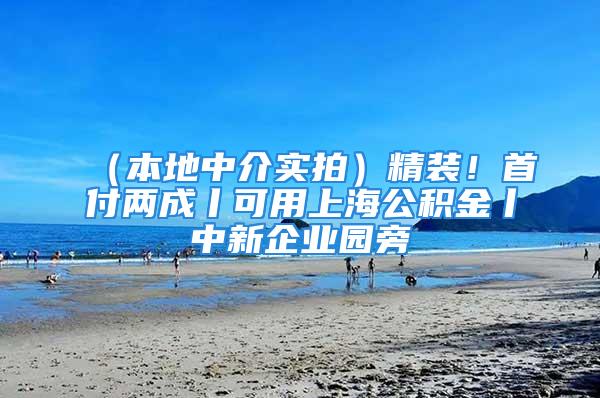 （本地中介实拍）精装！首付两成丨可用上海公积金丨中新企业园旁